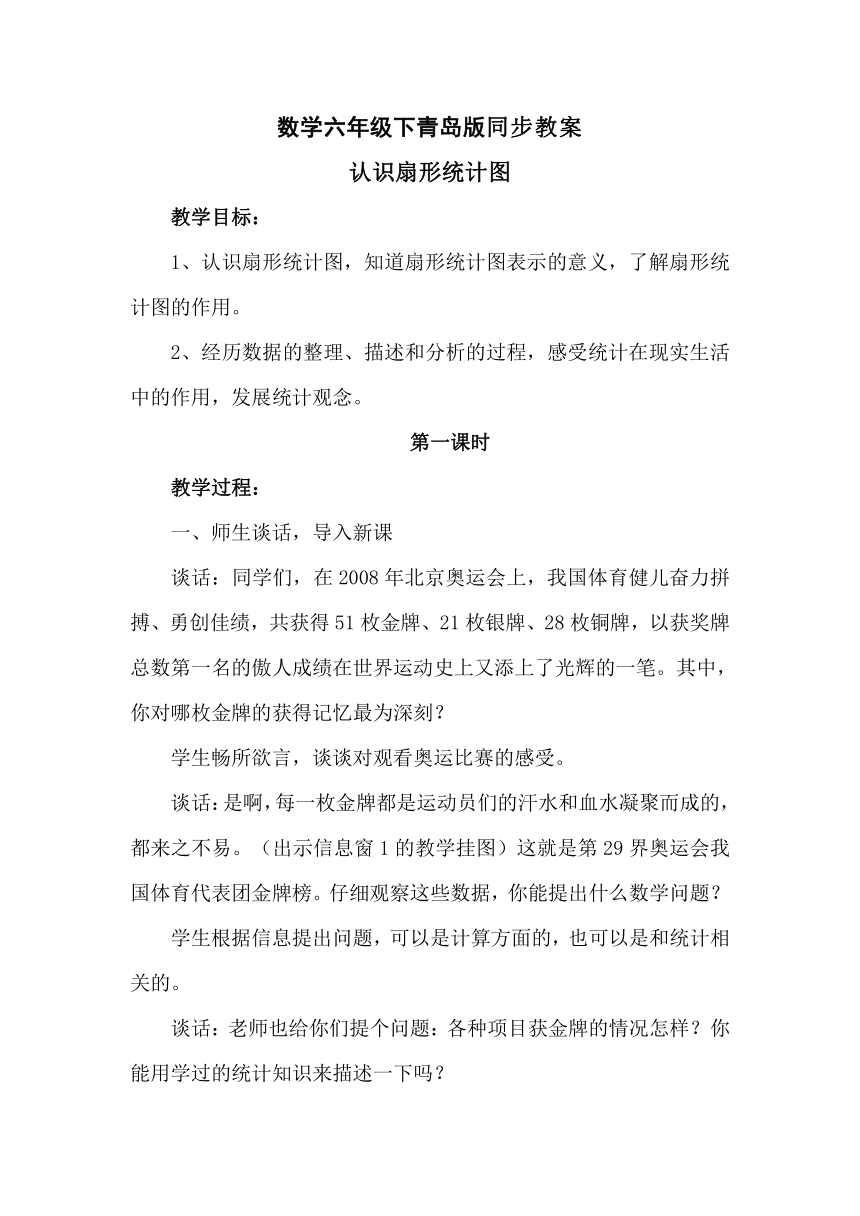 数学六年级下青岛版同步教案

认识扇形统计图

教学目标：

1、认识扇形统计图，知道扇形统计图表示的意义，了解扇形统计图的作用。

2、经历数据的整理、描述和分析的过程，感受统计在现实生活中的作用，发展统计观念。

第一课时

教学过程：

一、师生谈话，导入新课

谈话：同学们，在2008年北京奥运会上，我国体育健儿奋力拼搏、勇创佳绩，共获得51枚金牌、21枚银牌、28枚铜牌，以获奖牌总数第一名的傲人成绩在世界运动史上又添上了光辉的一笔。其中，你对哪枚金牌的获得记忆最为深刻？

学生畅所欲言，谈谈对观看奥运比赛的感受。

谈话：是啊，每一枚金牌都是运动员们的汗水和血水凝聚而成的，都来之不易。（出示信息窗1的教学挂图）这就是第29界奥运会我国体育代表团金牌榜。仔细观察这些数据，你能提出什么数学问题？

学生根据信息提出问题，可以是计算方面的，也可以是和统计相关的。

谈话：老师也给你们提个问题：各种项目获金牌的情况怎样？你能用学过的统计知识来描述一下吗？